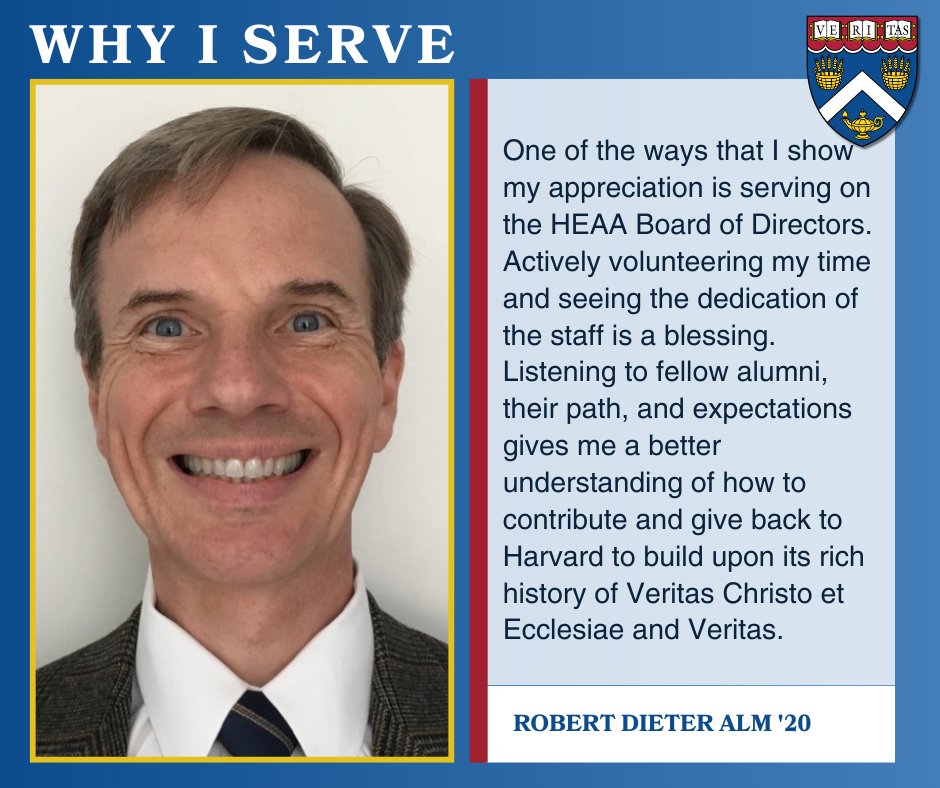 WHY I SERVE

VE RI TAS

One of the ways that I show my appreciation is serving on the HEAA Board of Directors. Actively volunteering my time and seeing the dedication of the staff is a blessing. Listening to fellow alumni, their path, and expectations gives me a better understanding of how to contribute and give back to Harvard to build upon its rich history of Veritas Christo et Ecclesiae and Veritas.

ROBERT DIETER ALM '20